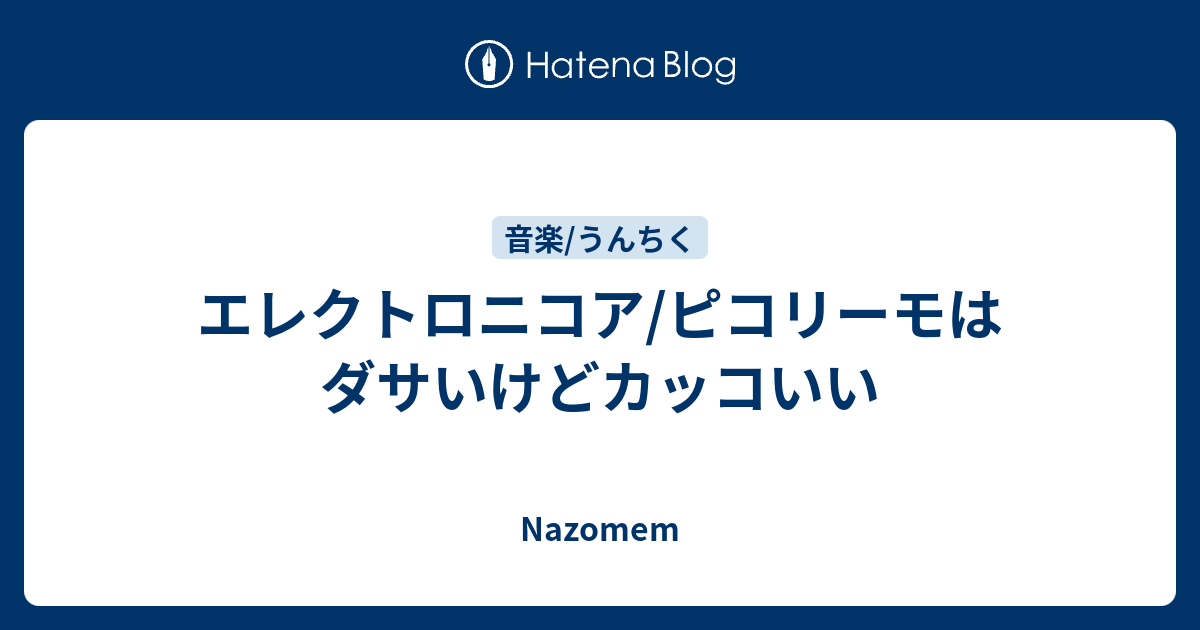 Hatena Blog

音楽/うんちく

エレクトロニコア/ピコリーモはダサいけどカッコいい

Nazomem